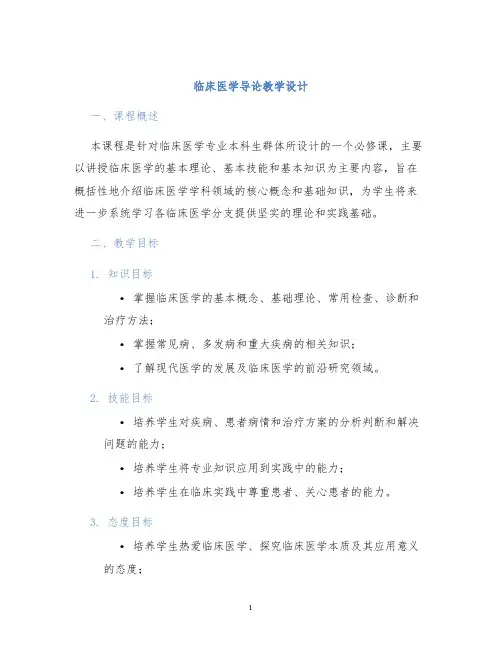 临床医学导论教学设计

一、课程概述

本课程是针对临床医学专业本科生群体所设计的一个必修课，主要以讲授临床医学的基本理论、基本技能和基本知识为主要内容，旨在概括性地介绍临床医学学科领域的核心概念和基础知识，为学生将来进一步系统学习各临床医学分支提供坚实的理论和实践基础。

二、教学目标

1. 知识目标

• 掌握临床医学的基本概念、基础理论、常用检查、诊断和治疗方法；

• 掌握常见病、多发病和重大疾病的相关知识；

• 了解现代医学的发展及临床医学的前沿研究领域。

2. 技能目标

• 培养学生对疾病、患者病情和治疗方案的分析判断和解决问题的能力；

• 培养学生将专业知识应用到实践中的能力；

• 培养学生在临床实践中尊重患者、关心患者的能力。

3. 态度目标

• 培养学生热爱临床医学、探究临床医学本质及其应用意义的态度；

1